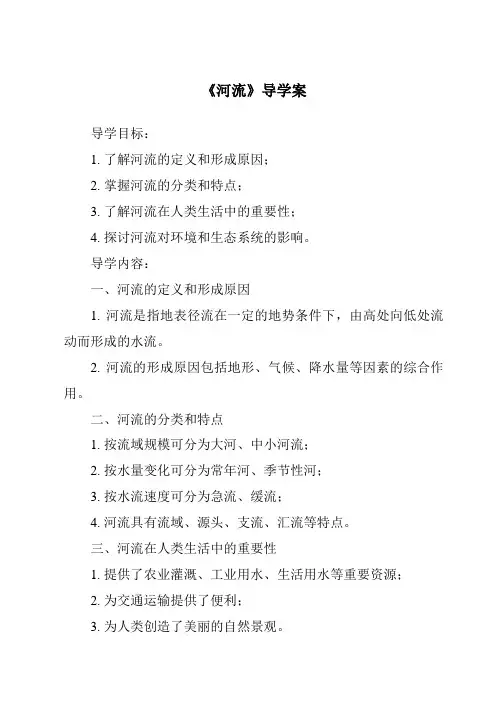 《河流》导学案

导学目标：

1. 了解河流的定义和形成原因；

2. 掌握河流的分类和特点；

3. 了解河流在人类生活中的重要性；

4. 探讨河流对环境和生态系统的影响。

导学内容：

一、河流的定义和形成原因

1. 河流是指地表径流在一定的地势条件下，由高处向低处流动而形成的水流。

2. 河流的形成原因包括地形、气候、降水量等因素的综合作用。

二、河流的分类和特点

1. 按流域规模可分为大河、中小河流；

2. 按水量变化可分为常年河、季节性河；

3. 按水流速度可分为急流、缓流；

4. 河流具有流域、源头、支流、汇流等特点。

三、河流在人类生活中的重要性

1. 提供了农业灌溉、工业用水、生活用水等重要资源；

2. 为交通运输提供了便利；

3. 为人类创造了美丽的自然景观。